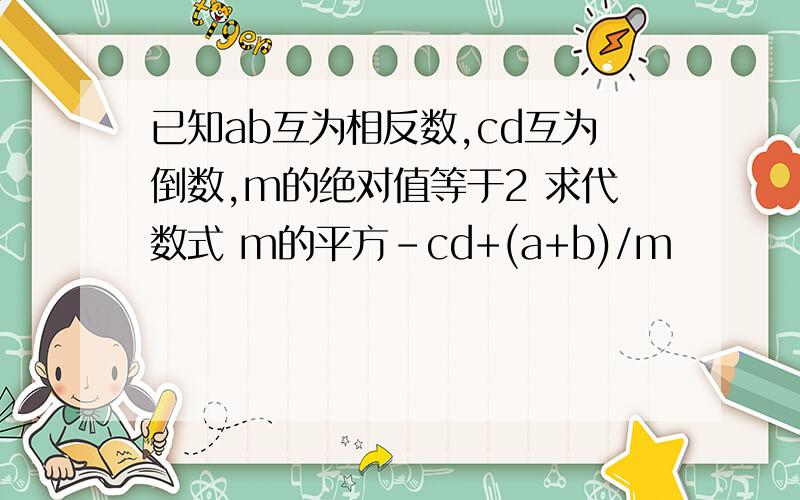 tiger

已知ab互为相反数,cd互为倒数,m的绝对值等于2 求代数式 m的平方-cd+(a+b)/m